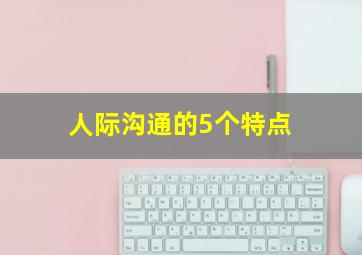 人际沟通的5个特点